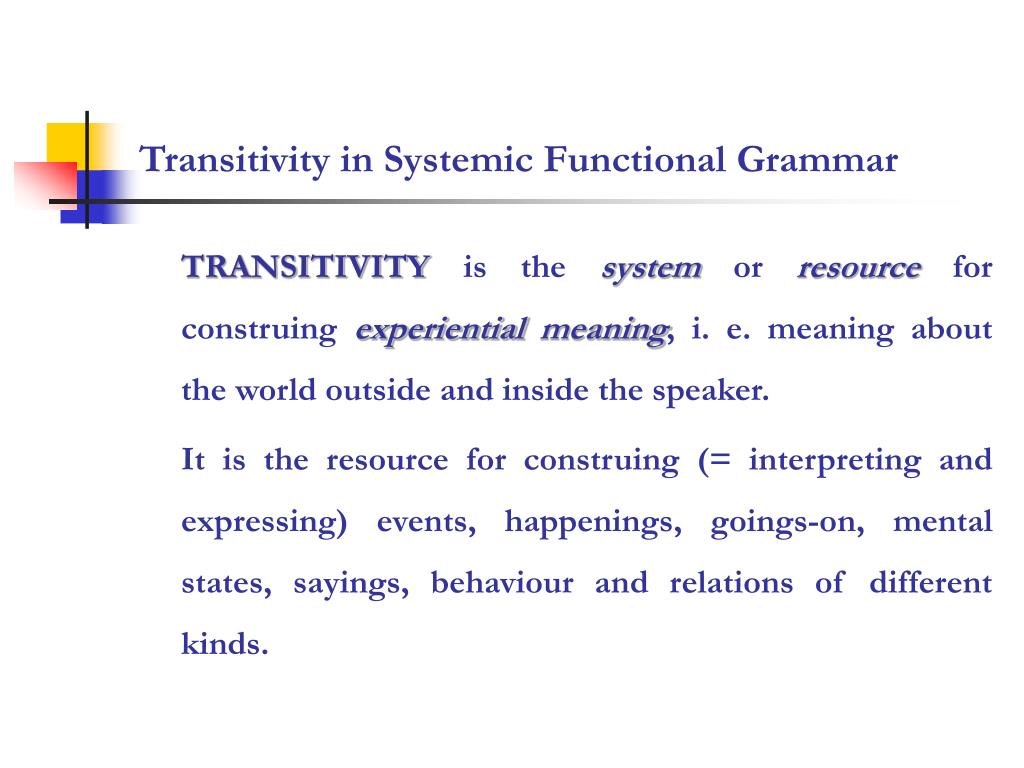 Transitivity in Systemic Functional Grammar

TRANSITIVITY is the system or resource for construing experiential meaning, i. e. meaning about the world outside and inside the speaker.

It is the resource for construing (= interpreting and expressing) events, happenings, goings-on, mental states, sayings, behaviour and relations of different kinds.